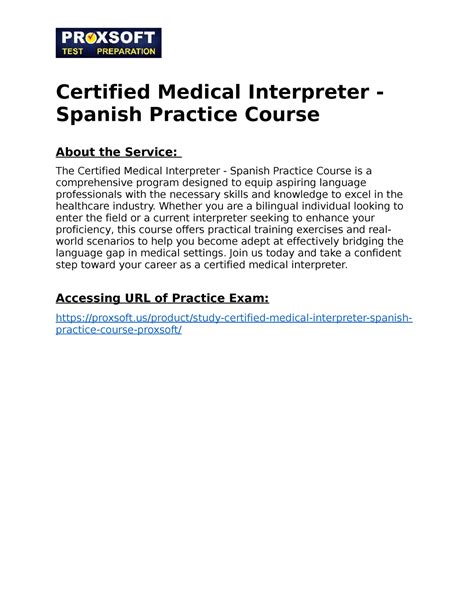 PROXSOFT
TEST PREPARATION

Certified Medical Interpreter - Spanish Practice Course

About the Service:

The Certified Medical Interpreter - Spanish Practice Course is a comprehensive program designed to equip aspiring language professionals with the necessary skills and knowledge to excel in the healthcare industry. Whether you are a bilingual individual looking to enter the field or a current interpreter seeking to enhance your proficiency, this course offers practical training exercises and real-world scenarios to help you become adept at effectively bridging the language gap in medical settings. Join us today and take a confident step toward your career as a certified medical interpreter.

Accessing URL of Practice Exam:

https://proxsoft.us/product/study-certified-medical-interpreter-spanish-practice-course-proxsoft/